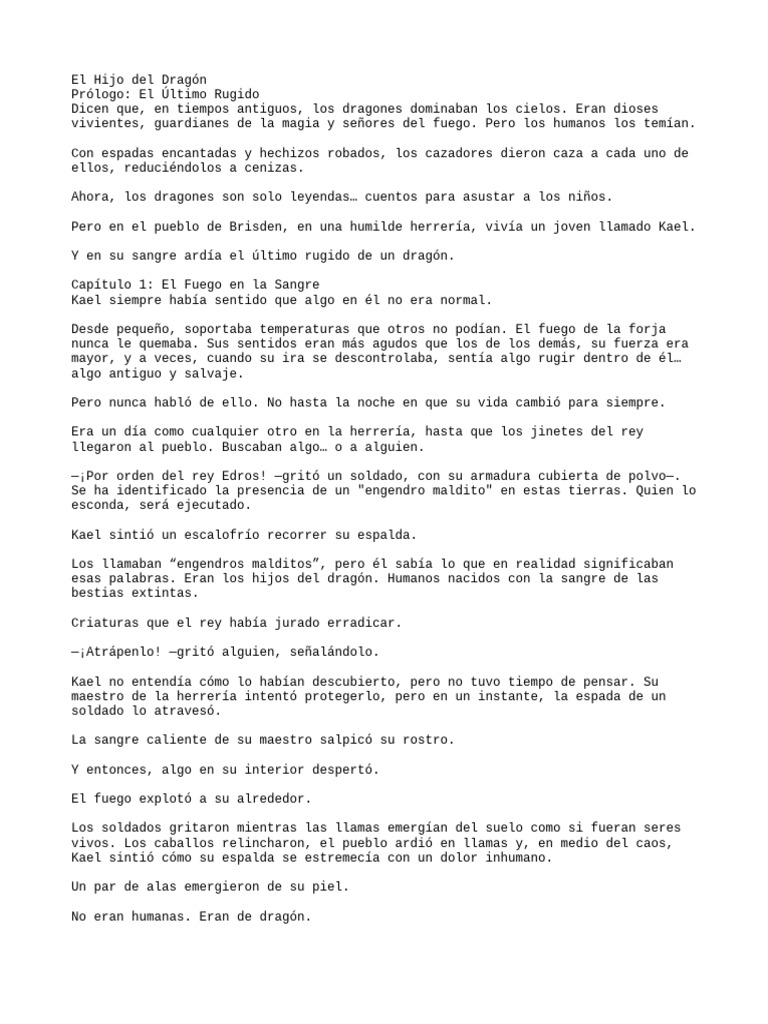 El Hijo del Dragón
Prólogo: El Último Rugido
Dicen que, en tiempos antiguos, los dragones dominaban los cielos. Eran dioses vivientes, guardianes de la magia y señores del fuego. Pero los humanos los temían.

Con espadas encantadas y hechizos robados, los cazadores dieron caza a cada uno de ellos, reduciéndolos a cenizas.

Ahora, los dragones son solo leyendas… cuentos para asustar a los niños.

Pero en el pueblo de Brisden, en una humilde herrería, vivía un joven llamado Kael.

Y en su sangre ardía el último rugido de un dragón.

Capítulo 1: El Fuego en la Sangre
Kael siempre había sentido que algo en él no era normal.

Desde pequeño, soportaba temperaturas que otros no podían. El fuego de la forja nunca le quemaba. Sus sentidos eran más agudos que los de los demás, su fuerza era mayor, y a veces, cuando su ira se descontrolaba, sentía algo rugir dentro de él… algo antiguo y salvaje.

Pero nunca habló de ello. No hasta la noche en que su vida cambió para siempre.

Era un día como cualquier otro en la herrería, hasta que los jinetes del rey llegaron al pueblo. Buscaban algo… o a alguien.

—¡Por orden del rey Edros! —gritó un soldado, con su armadura cubierta de polvo—. Se ha identificado la presencia de un "engendro maldito" en estas tierras. Quien lo esconda, será ejecutado.

Kael sintió un escalofrío recorrer su espalda.

Los llamaban “engendros malditos”, pero él sabía lo que en realidad significaban esas palabras. Eran los hijos del dragón. Humanos nacidos con la sangre de las bestias extintas.

Criaturas que el rey había jurado erradicar.

—¡Atrápenlo! —gritó alguien, señalándolo.

Kael no entendía cómo lo habían descubierto, pero no tuvo tiempo de pensar. Su maestro de la herrería intentó protegerlo, pero en un instante, la espada de un soldado lo atravesó.

La sangre caliente de su maestro salpicó su rostro.

Y entonces, algo en su interior despertó.

El fuego explotó a su alrededor.

Los soldados gritaron mientras las llamas emergían del suelo como si fueran seres vivos. Los caballos relincharon, el pueblo ardió en llamas y, en medio del caos, Kael sintió cómo su espalda se estremecía con un dolor inhumano.

Un par de alas emergieron de su piel.

No eran humanas. Eran de dragón.